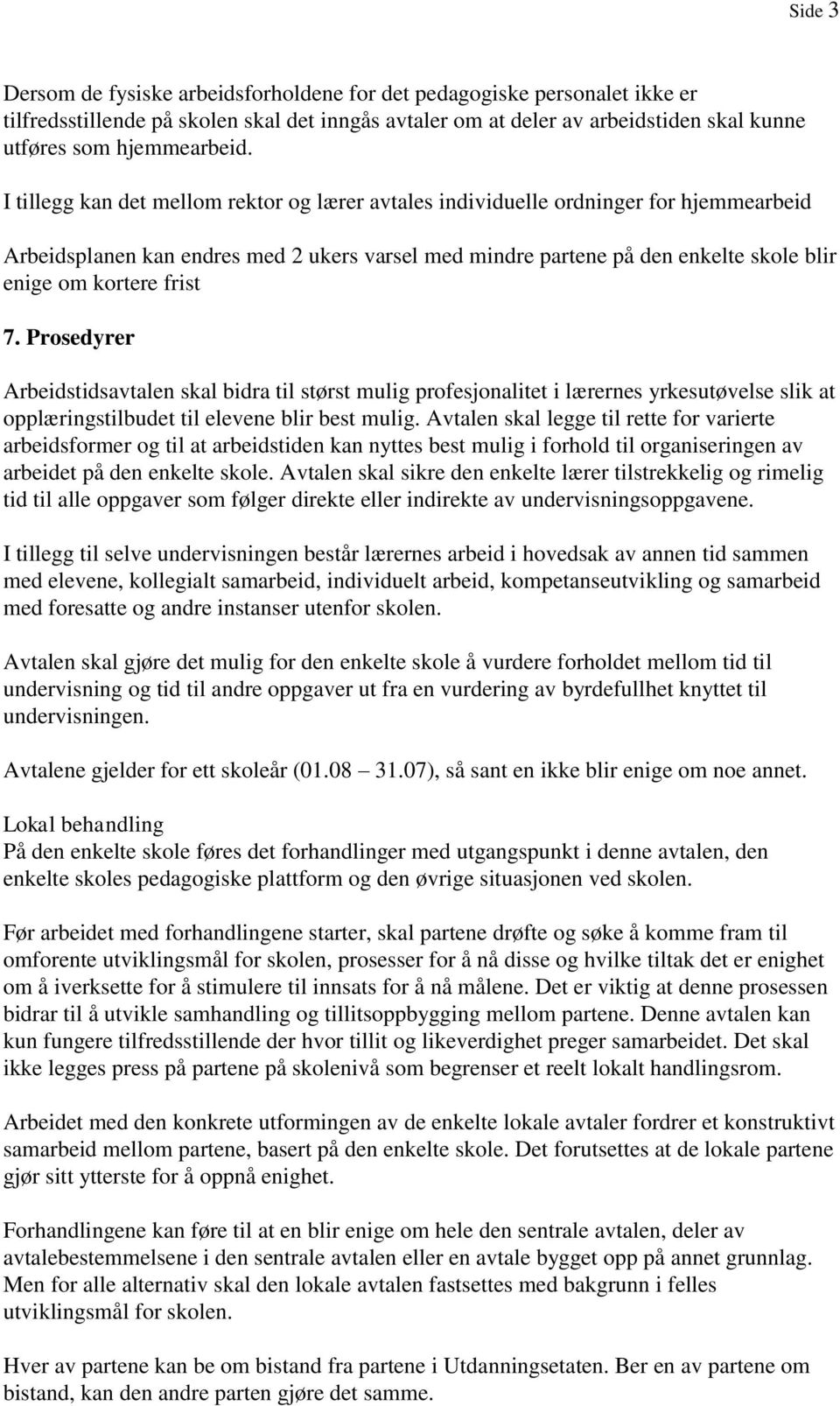 Side 3

Dersom de fysiske arbeidsforholdene for det pedagogiske personalet ikke er tilfredsstillende på skolen skal det inngås avtaler om at deler av arbeidstiden skal kunne utføres som hjemmearbeid.

I tillegg kan det mellom rektor og lærer avtales individuelle ordninger for hjemmearbeid

Arbeidsplanen kan endres med 2 ukers varsel med mindre partene på den enkelte skole blir enige om kortere frist

7. Prosedyrer

Arbeidstidsavtalen skal bidra til størst mulig profesjonalitet i lærernes yrkesutøvelse slik at opplæringstilbudet til elevene blir best mulig. Avtalen skal legge til rette for varierte arbeidsformer og til at arbeidstiden kan nyttes best mulig i forhold til organiseringen av arbeidet på den enkelte skole. Avtalen skal sikre den enkelte lærer tilstrekkelig og rimelig tid til alle oppgaver som følger direkte eller indirekte av undervisningsoppgavene.

I tillegg til selve undervisningen består lærernes arbeid i hovedsak av annen tid sammen med elevene, kollegialt samarbeid, individuelt arbeid, kompetanseutvikling og samarbeid med foresatte og andre instanser utenfor skolen.

Avtalen skal gjøre det mulig for den enkelte skole å vurdere forholdet mellom tid til undervisning og tid til andre oppgaver ut fra en vurdering av byrdefullhet knyttet til undervisningen.

Avtalene gjelder for ett skoleår (01.08 – 31.07), så sant en ikke blir enige om noe annet.

Lokal behandling
På den enkelte skole føres det forhandlinger med utgangspunkt i denne avtalen, den enkelte skoles pedagogiske plattform og den øvrige situasjonen ved skolen.

Før arbeidet med forhandlingene starter, skal partene drøfte og søke å komme fram til omforente utviklingsmål for skolen, prosesser for å nå disse og hvilke tiltak det er enighet om å iverksette for å stimulere til innsats for å nå målene. Det er viktig at denne prosessen bidrar til å utvikle samhandling og tillitsoppbygging mellom partene. Denne avtalen kan kun fungere tilfredsstillende der hvor tillit og likeverdighet preger samarbeidet. Det skal ikke legges press på partene på skolenivå som begrenser et reelt lokalt handlingsrom.

Arbeidet med den konkrete utformingen av de enkelte lokale avtaler fordrer et konstruktivt samarbeid mellom partene, basert på den enkelte skole. Det forutsettes at de lokale partene gjør sitt ytterste for å oppnå enighet.

Forhandlingene kan føre til at en blir enige om hele den sentrale avtalen, deler av avtalebestemmelsene i den sentrale avtalen eller en avtale bygget opp på annet grunnlag. Men for alle alternativ skal den lokale avtalen fastsettes med bakgrunn i felles utviklingsmål for skolen.

Hver av partene kan be om bistand fra partene i Utdanningsetaten. Ber en av partene om bistand, kan den andre parten gjøre det samme.